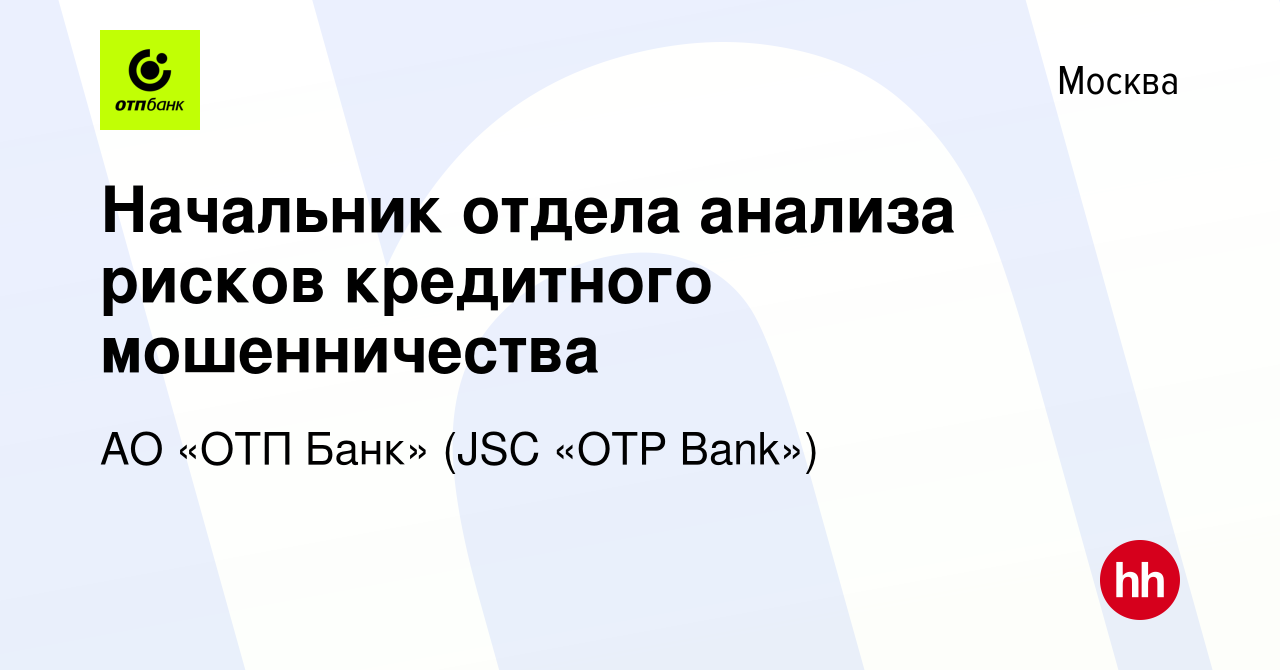 отпбанк

Москва

Начальник отдела анализа рисков кредитного мошенничества

АО «ОТП Банк» (JSC «OTP Bank»)

hh